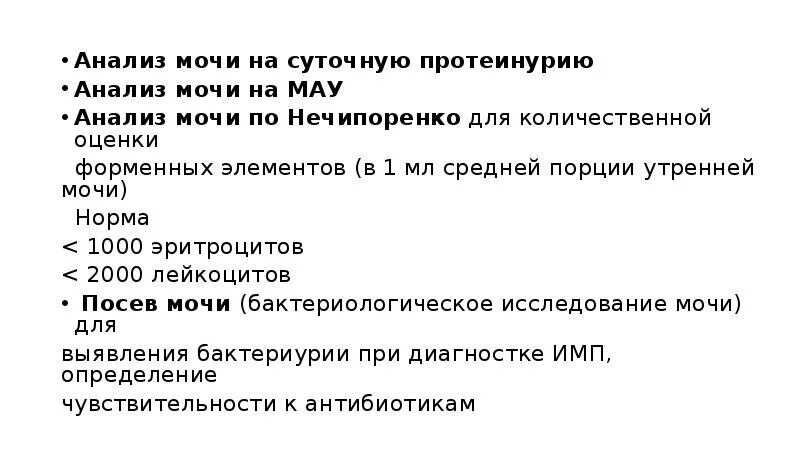 • Анализ мочи на суточную протеинурию
• Анализ мочи на МАУ
• Анализ мочи по Нечипоренко для количественной оценки
форменных элементов (в 1 мл средней порции утренней мочи)
Норма
< 1000 эритроцитов
< 2000 лейкоцитов
• Посев мочи (бактериологическое исследование мочи) для
выявления бактериурии при диагностке ИМП, определение
чувствительности к антибиотикам